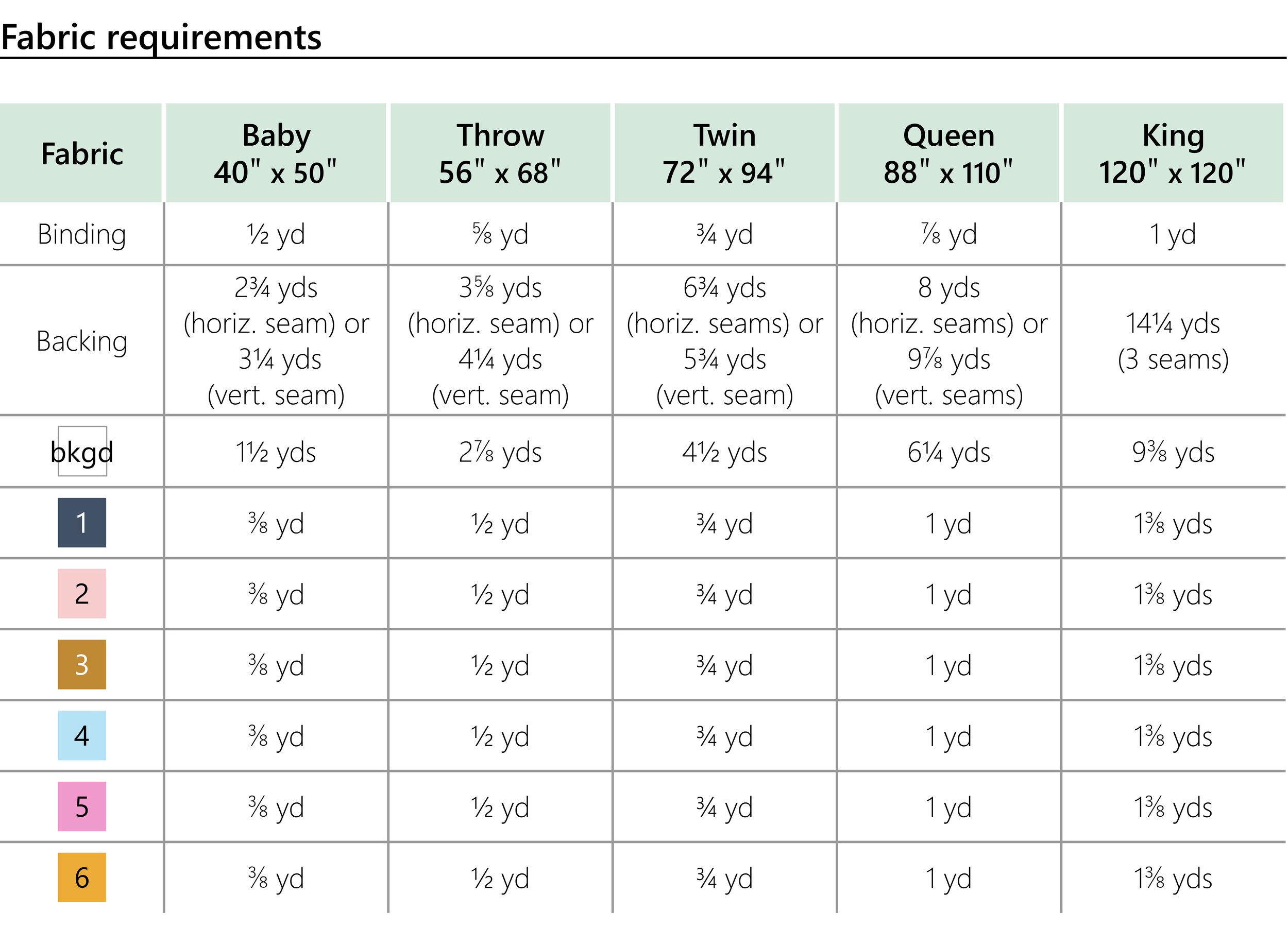 Fabric requirements

| Fabric | Baby 40" x 50" | Throw 56" x 68" | Twin 72" x 94" | Queen 88" x 110" | King 120" x 120" |
|---|---|---|---|---|---|
| Binding | ½ yd | ⅝ yd | ¾ yd | ⅞ yd | 1 yd |
| Backing | 2¾ yds (horiz. seam) or 3¼ yds (vert. seam) | 3⅝ yds (horiz. seam) or 4¼ yds (vert. seam) | 6¾ yds (horiz. seams) or 5¾ yds (vert. seam) | 8 yds (horiz. seams) or 9⅞ yds (vert. seams) | 14¼ yds (3 seams) |
| bkgd | 1½ yds | 2⅞ yds | 4½ yds | 6¼ yds | 9⅜ yds |
| 1 | ⅜ yd | ½ yd | ¾ yd | 1 yd | 1⅜ yds |
| 2 | ⅜ yd | ½ yd | ¾ yd | 1 yd | 1⅜ yds |
| 3 | ⅜ yd | ½ yd | ¾ yd | 1 yd | 1⅜ yds |
| 4 | ⅜ yd | ½ yd | ¾ yd | 1 yd | 1⅜ yds |
| 5 | ⅜ yd | ½ yd | ¾ yd | 1 yd | 1⅜ yds |
| 6 | ⅜ yd | ½ yd | ¾ yd | 1 yd | 1⅜ yds |